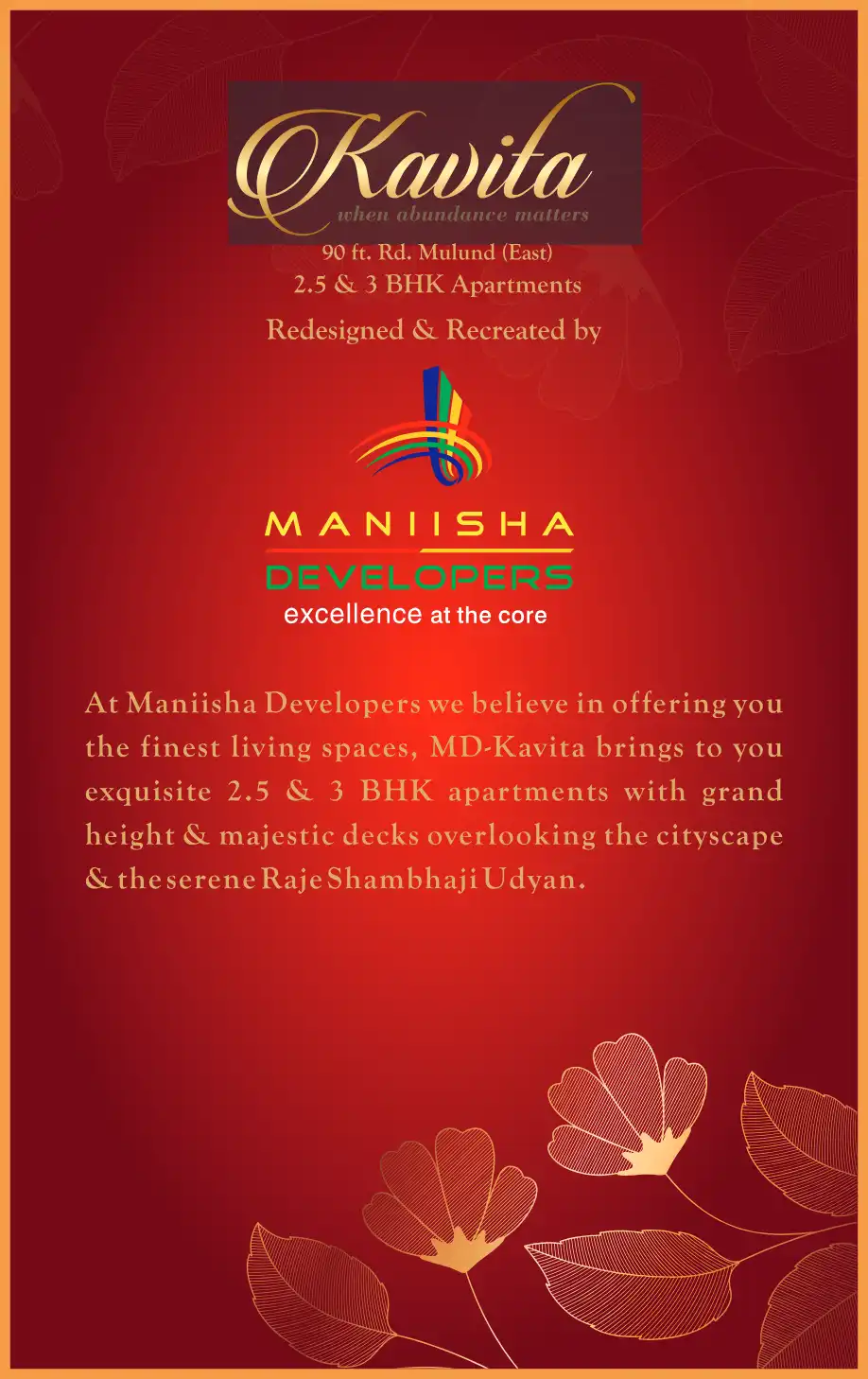 Kavita
when abundance matters

90 ft. Rd. Mulund (East)
2.5 & 3 BHK Apartments

Redesigned & Recreated by

MANIISHA
DEVELOPERS
excellence at the core

At Maniisha Developers we believe in offering you the finest living spaces, MD-Kavita brings to you exquisite 2.5 & 3 BHK apartments with grand height & majestic decks overlooking the cityscape & the serene Raje Shambhaji Udyan.